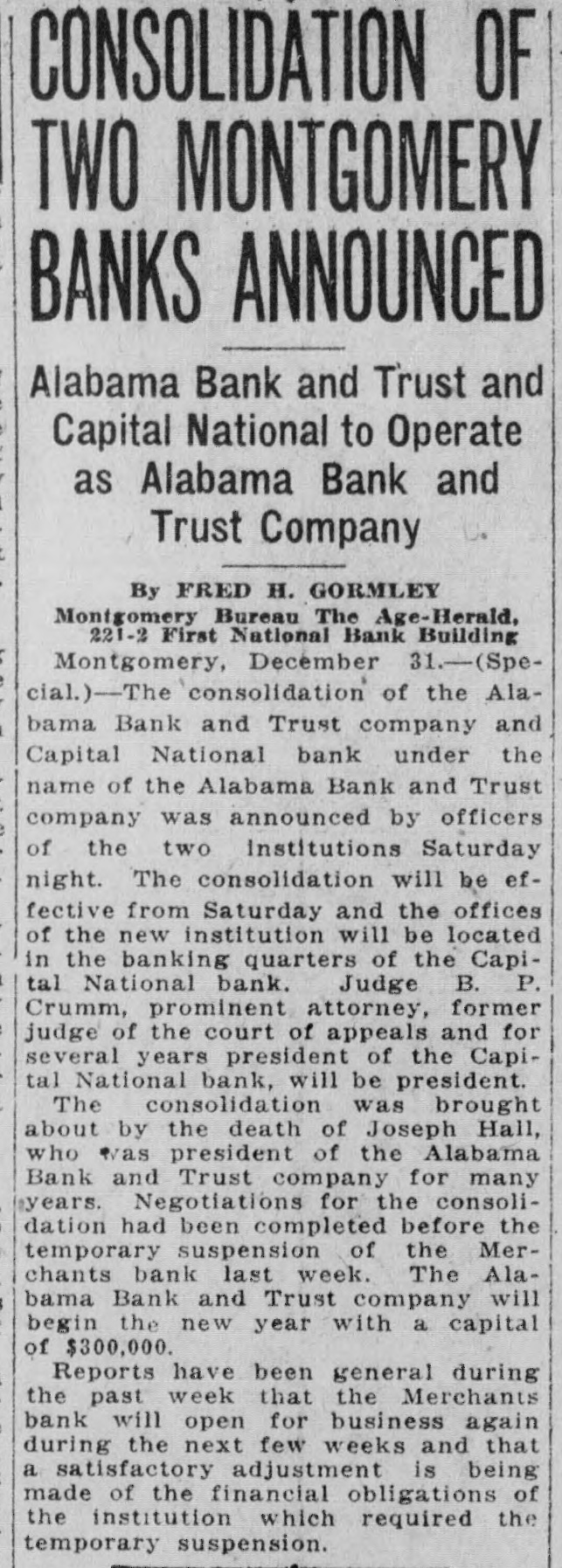 CONSOLIDATION OF TWO MONTGOMERY BANKS ANNOUNCED

Alabama Bank and Trust and Capital National to Operate as Alabama Bank and Trust Company

By FRED H. GORMLEY
Montgomery Bureau The Age-Herald, 221-2 First National Bank Building

Montgomery, December 31.—(Special.)—The consolidation of the Alabama Bank and Trust company and Capital National bank under the name of the Alabama Bank and Trust company was announced by officers of the two institutions Saturday night. The consolidation will be effective from Saturday and the offices of the new institution will be located in the banking quarters of the Capital National bank. Judge B. P. Crumm, prominent attorney, former judge of the court of appeals and for several years president of the Capital National bank, will be president.

The consolidation was brought about by the death of Joseph Hall, who was president of the Alabama Bank and Trust company for many years. Negotiations for the consolidation had been completed before the temporary suspension of the Merchants bank last week. The Alabama Bank and Trust company will begin the new year with a capital of $300,000.

Reports have been general during the past week that the Merchants bank will open for business again during the next few weeks and that a satisfactory adjustment is being made of the financial obligations of the institution which required the temporary suspension.